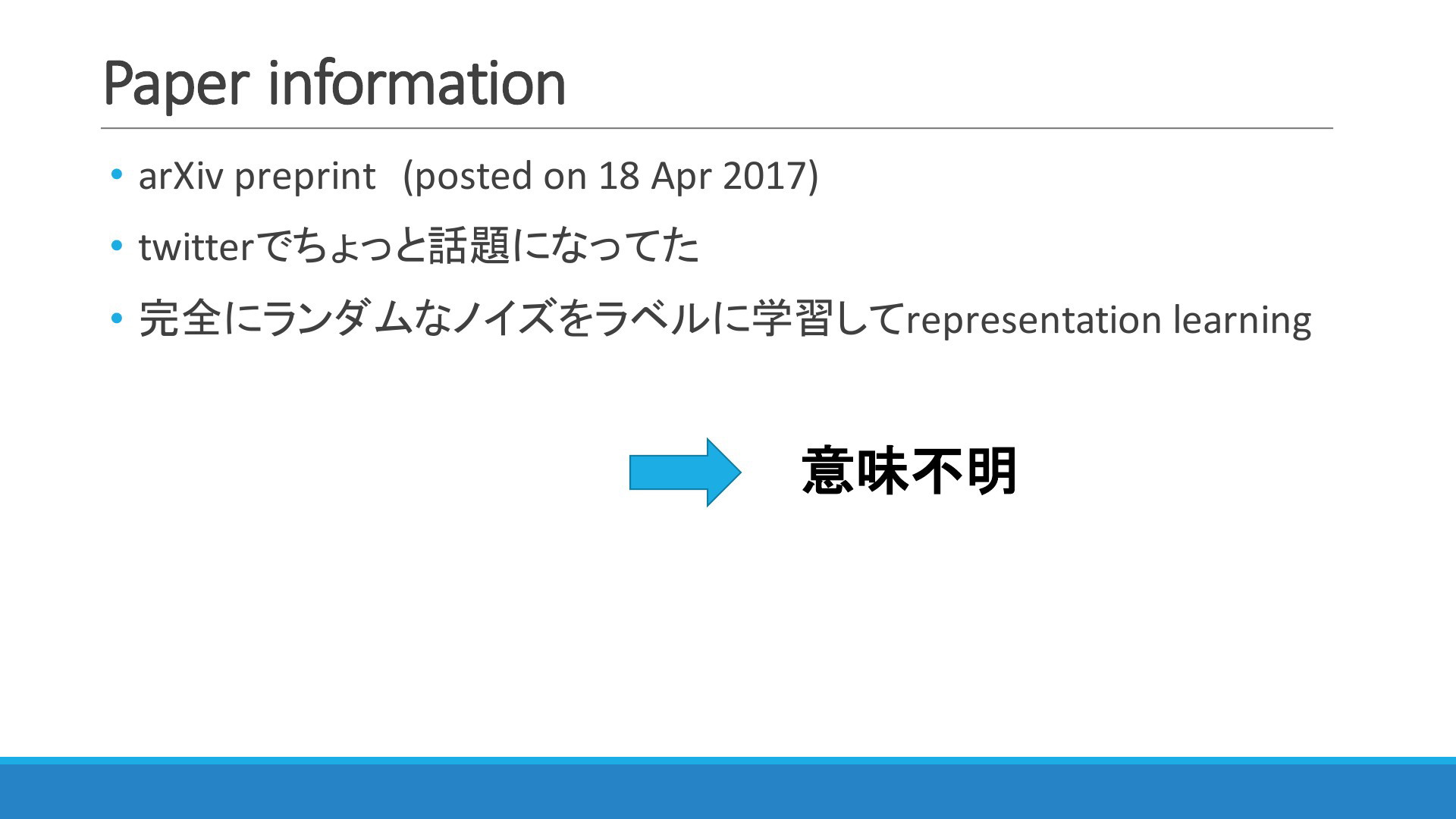 Paper information

• arXiv preprint (posted on 18 Apr 2017)
• twitterでちょっと話題になってた
• 完全にランダムなノイズをラベルに学習してrepresentation learning

意味不明